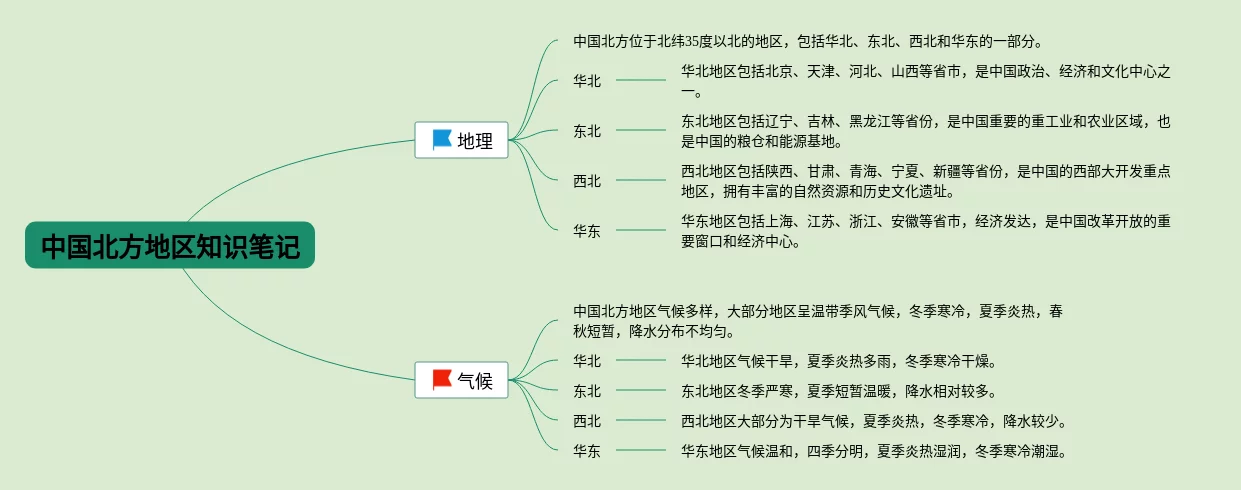 中国北方地区知识笔记

地理

中国北方位于北纬35度以北的地区，包括华北、东北、西北和华东的一部分。

华北
华北地区包括北京、天津、河北、山西等省市，是中国政治、经济和文化中心之一。

东北
东北地区包括辽宁、吉林、黑龙江等省份，是中国重要的重工业和农业区域，也是中国的粮仓和能源基地。

西北
西北地区包括陕西、甘肃、青海、宁夏、新疆等省份，是中国的西部大开发重点地区，拥有丰富的自然资源和历史文化遗址。

华东
华东地区包括上海、江苏、浙江、安徽等省市，经济发达，是中国改革开放的重要窗口和经济中心。

气候

中国北方地区气候多样，大部分地区呈温带季风气候，冬季寒冷，夏季炎热，春秋短暂，降水分布不均匀。

华北
华北地区气候干旱，夏季炎热多雨，冬季寒冷干燥。

东北
东北地区冬季严寒，夏季短暂温暖，降水相对较多。

西北
西北地区大部分为干旱气候，夏季炎热，冬季寒冷，降水较少。

华东
华东地区气候温和，四季分明，夏季炎热湿润，冬季寒冷潮湿。